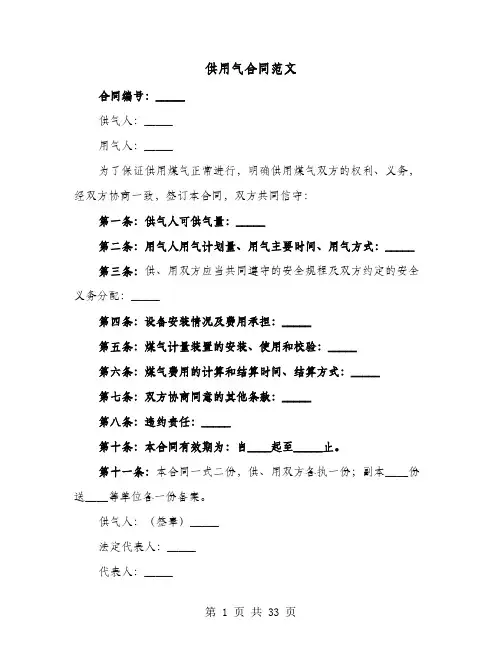 供用气合同范文

合同编号：_____

供气人：_____

用气人：_____

为了保证供用煤气正常进行，明确供用煤气双方的权利、义务，经双方协商一致，签订本合同，双方共同信守：

第一条：供气人可供气量：_____

第二条：用气人用气计划量、用气主要时间、用气方式：_____

第三条：供、用双方应当共同遵守的安全规程及双方约定的安全义务分配：_____

第四条：设备安装情况及费用承担：_____

第五条：煤气计量装置的安装、使用和校验：_____

第六条：煤气费用的计算和结算时间、结算方式：_____

第七条：双方协商同意的其他条款：_____

第八条：违约责任：_____

第十条：本合同有效期为：自____起至_____止。

第十一条：本合同一式二份，供、用双方各执一份；副本____份送____等单位各一份备案。

供气人：（签章）_____

法定代表人：_____

代表人：_____

第 1 页 共 33 页